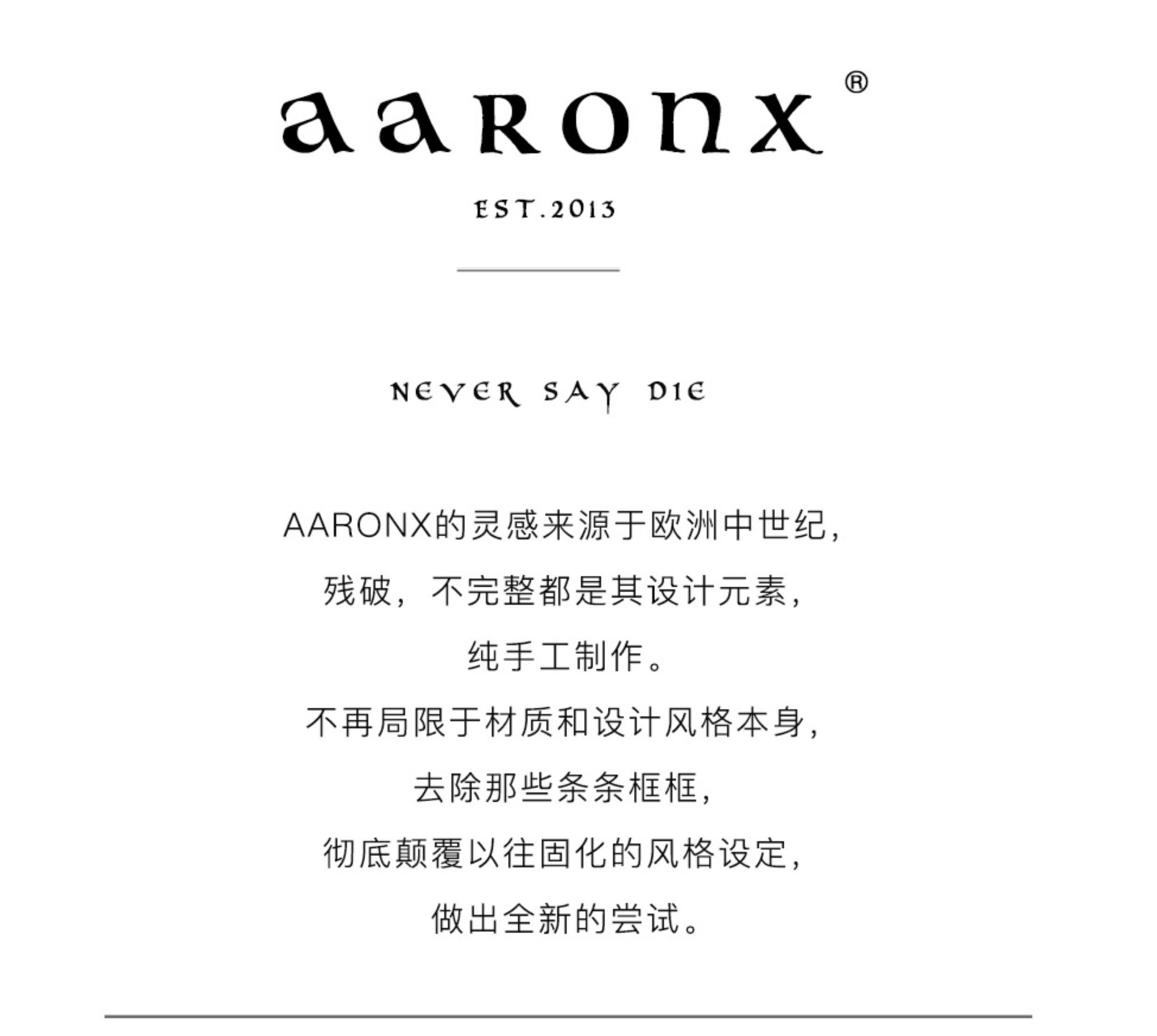 aaronx®

EST.2013

NEVER SAY DIE

AARONX的灵感来源于欧洲中世纪,

残破，不完整都是其设计元素,

纯手工制作。

不再局限于材质和设计风格本身,

去除那些条条框框,

彻底颠覆以往固化的风格设定,

做出全新的尝试。